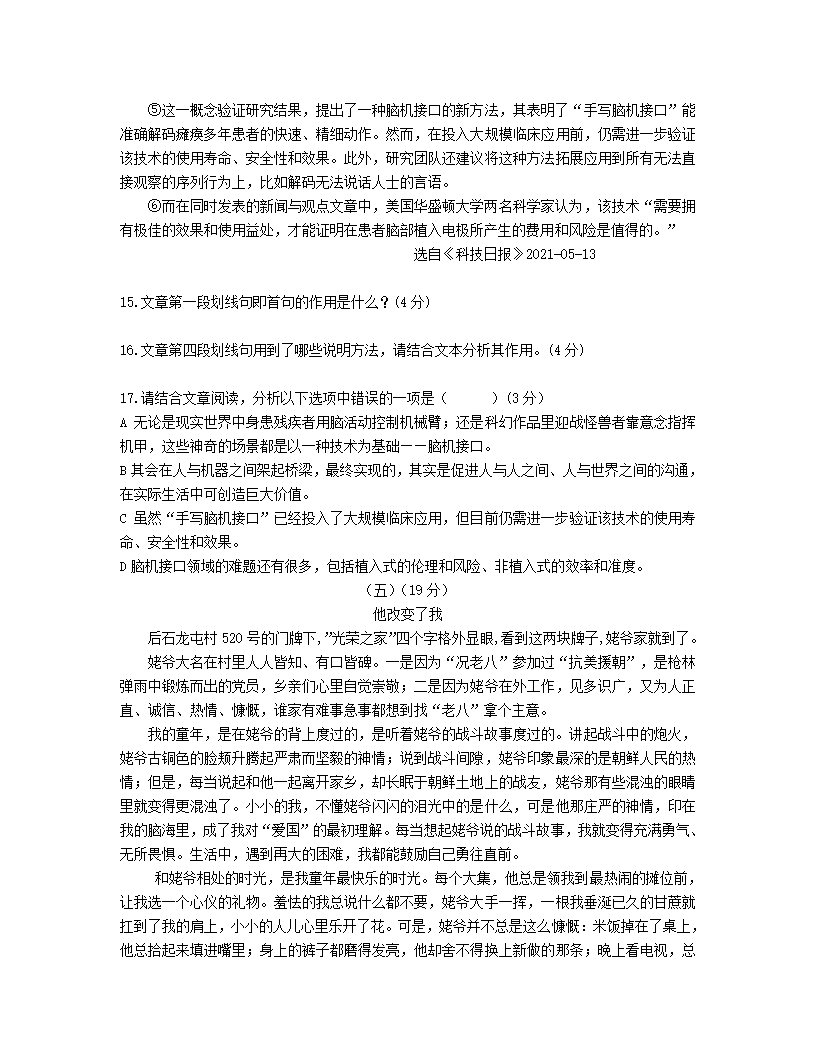 ⑤这一概念验证研究结果，提出了一种脑机接口的新方法，其表明了“手写脑机接口”能准确解码瘫痪多年患者的快速、精细动作。然而，在投入大规模临床应用前，仍需进一步验证该技术的使用寿命、安全性和效果。此外，研究团队还建议将这种方法拓展应用到所有无法直接观察的序列行为上，比如解码无法说话人士的言语。

⑥而在同时发表的新闻与观点文章中，美国华盛顿大学两名科学家认为，该技术“需要拥有极佳的效果和使用益处，才能证明在患者脑部植入电极所产生的费用和风险是值得的。”

选自《科技日报》2021-05-13

15.文章第一段划线句即首句的作用是什么？(4分)

16.文章第四段划线句用到了哪些说明方法，请结合文本分析其作用。(4分)

17.请结合文章阅读，分析以下选项中错误的一项是（　　）(3分)

A 无论是现实世界中身患残疾者用脑活动控制机械臂；还是科幻作品里迎战怪兽者靠意念指挥机甲，这些神奇的场景都是以一种技术为基础——脑机接口。

B 其会在人与机器之间架起桥梁，最终实现的，其实是促进人与人之间、人与世界之间的沟通，在实际生活中可创造巨大价值。

C 虽然“手写脑机接口”已经投入了大规模临床应用，但目前仍需进一步验证该技术的使用寿命、安全性和效果。

D 脑机接口领域的难题还有很多，包括植入式的伦理和风险、非植入式的效率和准度。

（五）(19分)

他改变了我

后石龙屯村520号的门牌下,”光荣之家”四个字格外显眼,看到这两块牌子,姥爷家就到了。

姥爷大名在村里人人皆知、有口皆碑。一是因为“况老八”参加过“抗美援朝”，是枪林弹雨中锻炼而出的党员，乡亲们心里自觉崇敬；二是因为姥爷在外工作，见多识广，又为人正直、诚信、热情、慷慨，谁家有难事急事都想到找“老八”拿个主意。

我的童年，是在姥爷的背上度过的，是听着姥爷的战斗故事度过的。讲起战斗中的炮火，姥爷古铜色的脸颊升腾起严肃而坚毅的神情；说到战斗间隙，姥爷印象最深的是朝鲜人民的热情；但是，每当说起和他一起离开家乡，却长眠于朝鲜土地上的战友，姥爷那有些混浊的眼睛里就变得更混浊了。小小的我，不懂姥爷闪闪的泪光中的是什么，可是他那庄严的神情，印在我的脑海里，成了我对“爱国”的最初理解。每当想起姥爷说的战斗故事，我就变得充满勇气、无所畏惧。生活中，遇到再大的困难，我都能鼓励自己勇往直前。

和姥爷相处的时光，是我童年最快乐的时光。每个大集，他总是领我到最热闹的摊位前，让我选一个心仪的礼物。羞怯的我总说什么都不要，姥爷大手一挥，一根我垂涎已久的甘蔗就扛到了我的肩上，小小的人儿心里乐开了花。可是，姥爷并不总是这么慷慨：米饭掉在了桌上，他总拾起来填进嘴里；身上的裤子都磨得发亮，他却舍不得换上新做的那条；晚上看电视，总